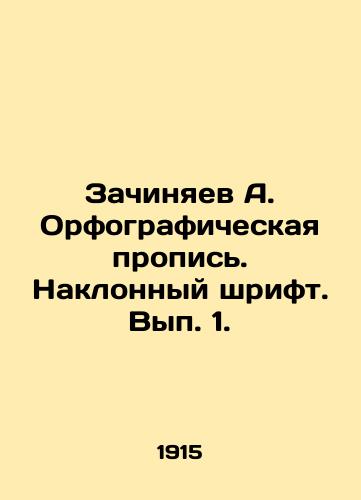 Зачиняев А. Орфографическая пропись. Наклонный шрифт. Вып. 1.

1915